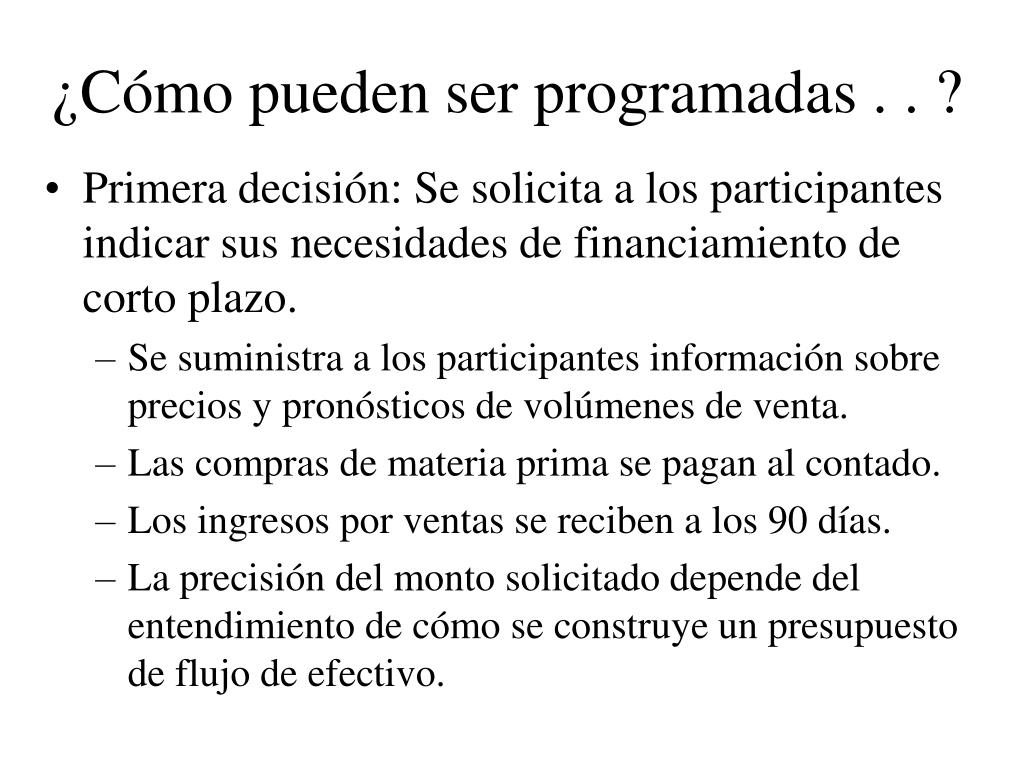 ¿Cómo pueden ser programadas . . ?

• Primera decisión: Se solicita a los participantes indicar sus necesidades de financiamiento de corto plazo.
  – Se suministra a los participantes información sobre precios y pronósticos de volúmenes de venta.
  – Las compras de materia prima se pagan al contado.
  – Los ingresos por ventas se reciben a los 90 días.
  – La precisión del monto solicitado depende del entendimiento de cómo se construye un presupuesto de flujo de efectivo.